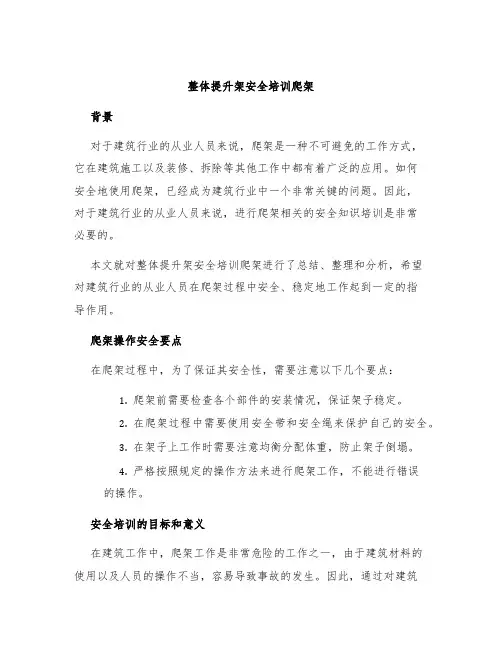 整体提升架安全培训爬架

背景

对于建筑行业的从业人员来说，爬架是一种不可避免的工作方式，它在建筑施工以及装修、拆除等其他工作中都有着广泛的应用。如何安全地使用爬架，已经成为建筑行业中一个非常关键的问题。因此，对于建筑行业的从业人员来说，进行爬架相关的安全知识培训是非常必要的。

本文就对整体提升架安全培训爬架进行了总结、整理和分析，希望对建筑行业的从业人员在爬架过程中安全、稳定地工作起到一定的指导作用。

爬架操作安全要点

在爬架过程中，为了保证其安全性，需要注意以下几个要点：

1. 爬架前需要检查各个部件的安装情况，保证架子稳定。

2. 在爬架过程中需要使用安全带和安全绳来保护自己的安全。

3. 在架子上工作时需要注意均衡分配体重，防止架子倒塌。

4. 严格按照规定的操作方法来进行爬架工作，不能进行错误的操作。

安全培训的目标和意义

在建筑工作中，爬架工作是非常危险的工作之一，由于建筑材料的使用以及人员的操作不当，容易导致事故的发生。因此，通过对建筑